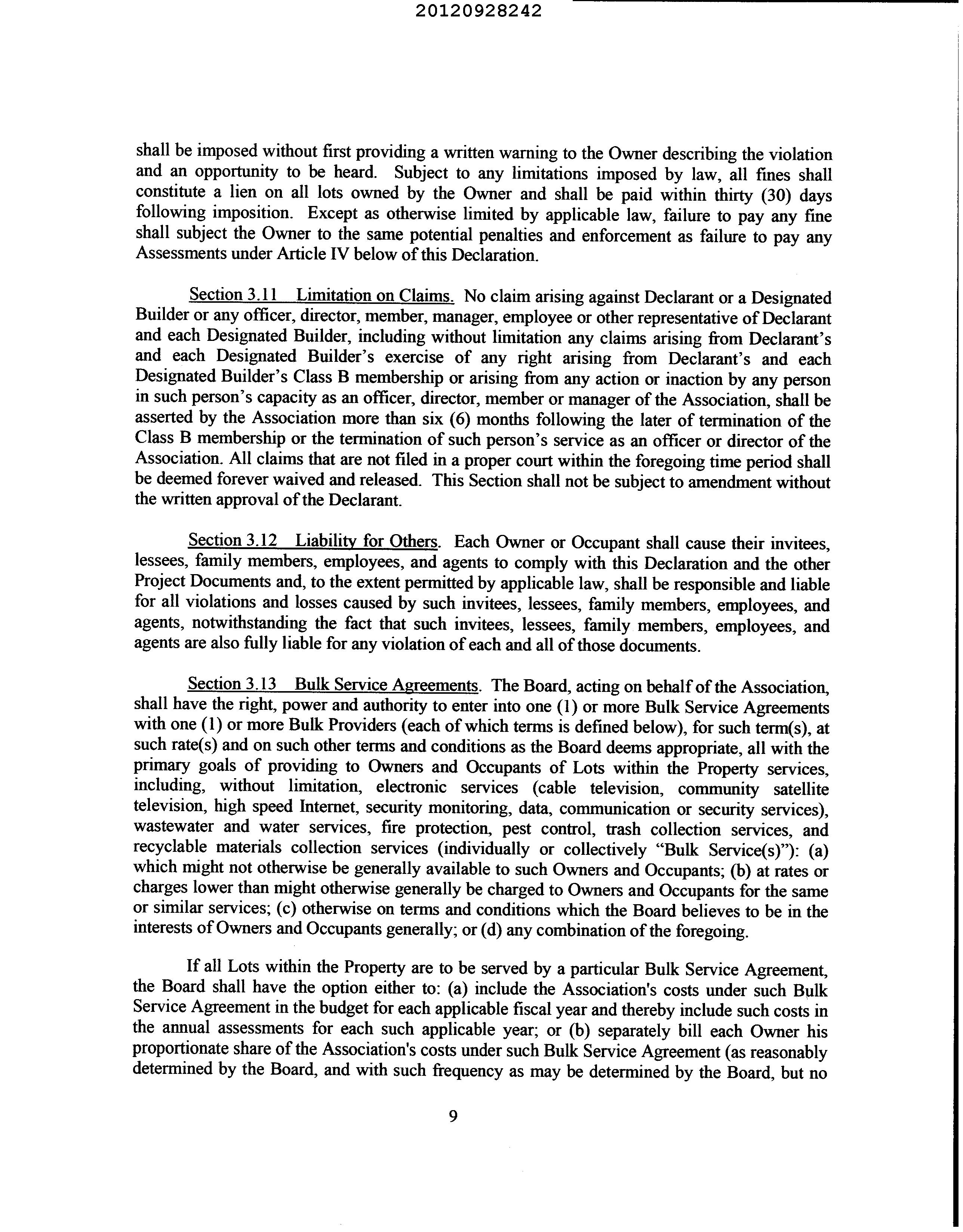 20120928242

shall be imposed without first providing a written warning to the Owner describing the violation and an opportunity to be heard. Subject to any limitations imposed by law, all fines shall constitute a lien on all lots owned by the Owner and shall be paid within thirty (30) days following imposition. Except as otherwise limited by applicable law, failure to pay any fine shall subject the Owner to the same potential penalties and enforcement as failure to pay any Assessments under Article IV below of this Declaration.

Section 3.11 Limitation on Claims. No claim arising against Declarant or a Designated Builder or any officer, director, member, manager, employee or other representative of Declarant and each Designated Builder, including without limitation any claims arising from Declarant's and each Designated Builder's exercise of any right arising from Declarant's and each Designated Builder's Class B membership or arising from any action or inaction by any person in such person's capacity as an officer, director, member or manager of the Association, shall be asserted by the Association more than six (6) months following the later of termination of the Class B membership or the termination of such person's service as an officer or director of the Association. All claims that are not filed in a proper court within the foregoing time period shall be deemed forever waived and released. This Section shall not be subject to amendment without the written approval of the Declarant.

Section 3.12 Liability for Others. Each Owner or Occupant shall cause their invitees, lessees, family members, employees, and agents to comply with this Declaration and the other Project Documents and, to the extent permitted by applicable law, shall be responsible and liable for all violations and losses caused by such invitees, lessees, family members, employees, and agents, notwithstanding the fact that such invitees, lessees, family members, employees, and agents are also fully liable for any violation of each and all of those documents.

Section 3.13 Bulk Service Agreements. The Board, acting on behalf of the Association, shall have the right, power and authority to enter into one (1) or more Bulk Service Agreements with one (1) or more Bulk Providers (each of which terms is defined below), for such term(s), at such rate(s) and on such other terms and conditions as the Board deems appropriate, all with the primary goals of providing to Owners and Occupants of Lots within the Property services, including, without limitation, electronic services (cable television, community satellite television, high speed Internet, security monitoring, data, communication or security services), wastewater and water services, fire protection, pest control, trash collection services, and recyclable materials collection services (individually or collectively "Bulk Service(s)"): (a) which might not otherwise be generally available to such Owners and Occupants; (b) at rates or charges lower than might otherwise generally be charged to Owners and Occupants for the same or similar services; (c) otherwise on terms and conditions which the Board believes to be in the interests of Owners and Occupants generally; or (d) any combination of the foregoing.

If all Lots within the Property are to be served by a particular Bulk Service Agreement, the Board shall have the option either to: (a) include the Association's costs under such Bulk Service Agreement in the budget for each applicable fiscal year and thereby include such costs in the annual assessments for each such applicable year; or (b) separately bill each Owner his proportionate share of the Association's costs under such Bulk Service Agreement (as reasonably determined by the Board, and with such frequency as may be determined by the Board, but no

9